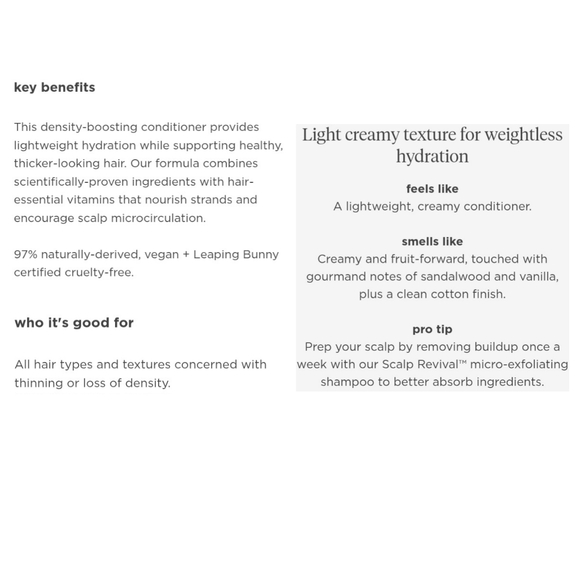 key benefits

This density-boosting conditioner provides lightweight hydration while supporting healthy, thicker-looking hair. Our formula combines scientifically-proven ingredients with hair-essential vitamins that nourish strands and encourage scalp microcirculation.

97% naturally-derived, vegan + Leaping Bunny certified cruelty-free.

who it's good for

All hair types and textures concerned with thinning or loss of density.

Light creamy texture for weightless hydration

feels like
A lightweight, creamy conditioner.

smells like
Creamy and fruit-forward, touched with gourmand notes of sandalwood and vanilla, plus a clean cotton finish.

pro tip
Prep your scalp by removing buildup once a week with our Scalp Revival™ micro-exfoliating shampoo to better absorb ingredients.